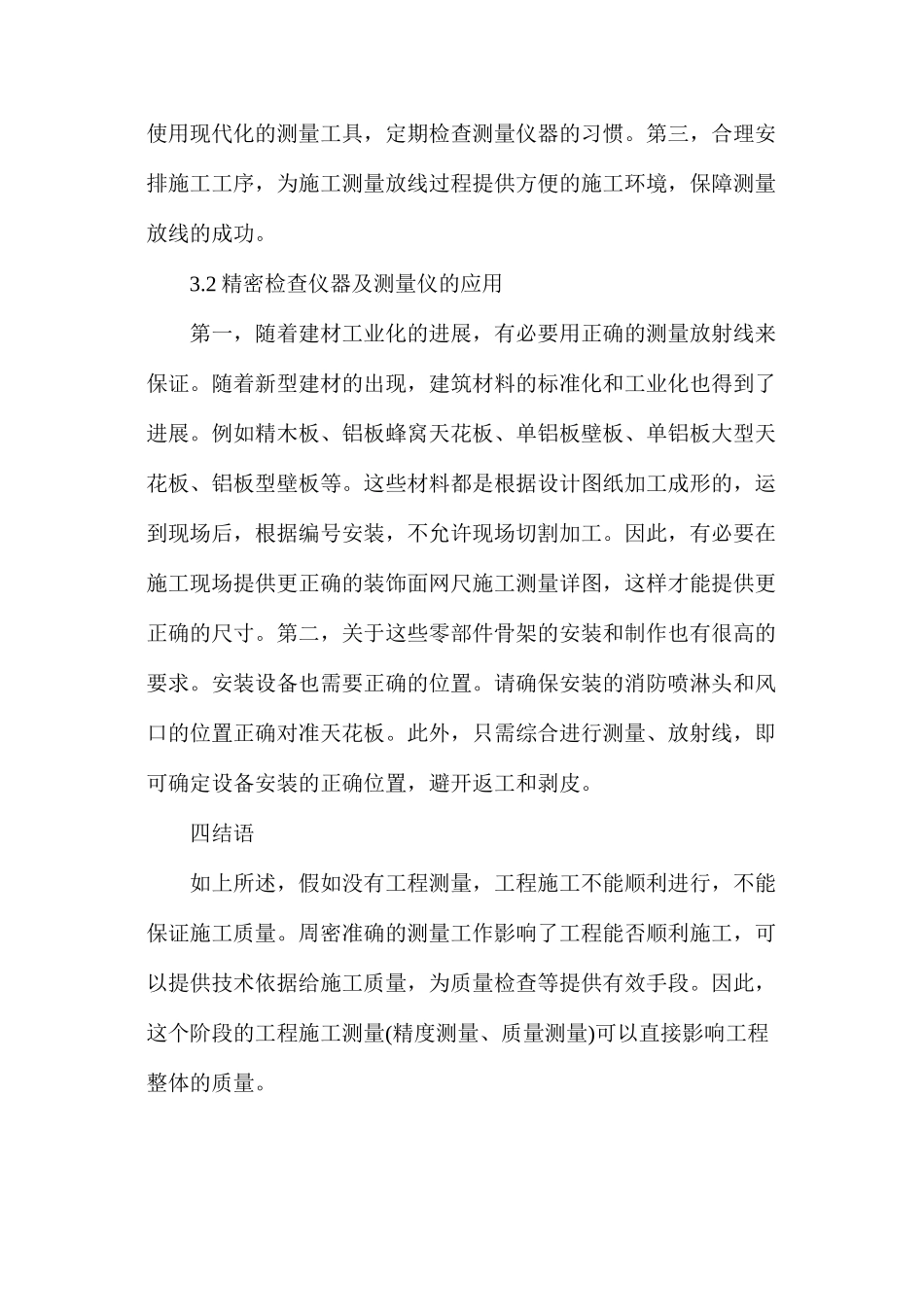 使用现代化的测量工具，定期检查测量仪器的习惯。第三，合理安排施工工序，为施工测量放线过程提供方便的施工环境，保障测量放线的成功。

3.2 精密检查仪器及测量仪的应用

第一，随着建材工业化的进展，有必要用正确的测量放射线来保证。随着新型建材的出现，建筑材料的标准化和工业化也得到了进展。例如精木板、铝板蜂窝天花板、单铝板壁板、单铝板大型天花板、铝板型壁板等。这些材料都是根据设计图纸加工成形的，运到现场后，根据编号安装，不允许现场切割加工。因此，有必要在施工现场提供更正确的装饰面网尺施工测量详图，这样才能提供更正确的尺寸。第二，关于这些零部件骨架的安装和制作也有很高的要求。安装设备也需要正确的位置。请确保安装的消防喷淋头和风口的位置正确对准天花板。此外，只需综合进行测量、放射线，即可确定设备安装的正确位置，避开返工和剥皮。

四结语

如上所述，假如没有工程测量，工程施工不能顺利进行，不能保证施工质量。周密准确的测量工作影响了工程能否顺利施工，可以提供技术依据给施工质量，为质量检查等提供有效手段。因此，这个阶段的工程施工测量(精度测量、质量测量)可以直接影响工程整体的质量。